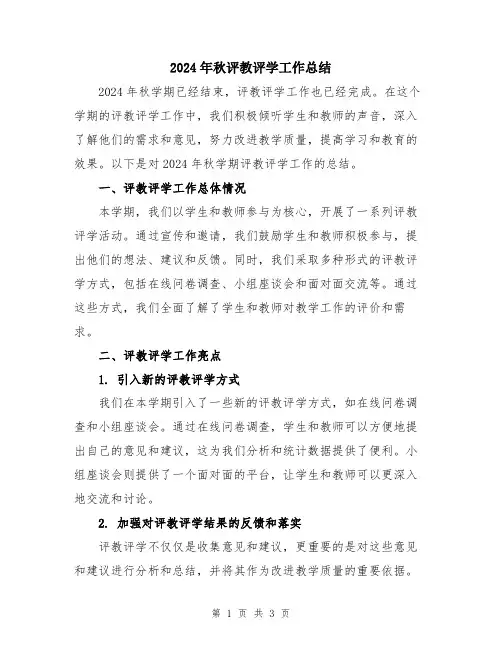 2024年秋评教评学工作总结

2024年秋学期已经结束，评教评学工作也已经完成。在这个学期的评教评学工作中，我们积极倾听学生和教师的声音，深入了解他们的需求和意见，努力改进教学质量，提高学习和教育的效果。以下是对2024年秋学期评教评学工作的总结。

一、评教评学工作总体情况

本学期，我们以学生和教师参与为核心，开展了一系列评教评学活动。通过宣传和邀请，我们鼓励学生和教师积极参与，提出他们的想法、建议和反馈。同时，我们采取多种形式的评教评学方式，包括在线问卷调查、小组座谈会和面对面交流等。通过这些方式，我们全面了解了学生和教师对教学工作的评价和需求。

二、评教评学工作亮点

1. 引入新的评教评学方式

我们在本学期引入了一些新的评教评学方式，如在线问卷调查和小组座谈会。通过在线问卷调查，学生和教师可以方便地提出自己的意见和建议，这为我们分析和统计数据提供了便利。小组座谈会则提供了一个面对面的平台，让学生和教师可以更深入地交流和讨论。

2. 加强对评教评学结果的反馈和落实

评教评学不仅仅是收集意见和建议，更重要的是对这些意见和建议进行分析和总结，并将其作为改进教学质量的重要依据。

第 1 页 共 3 页